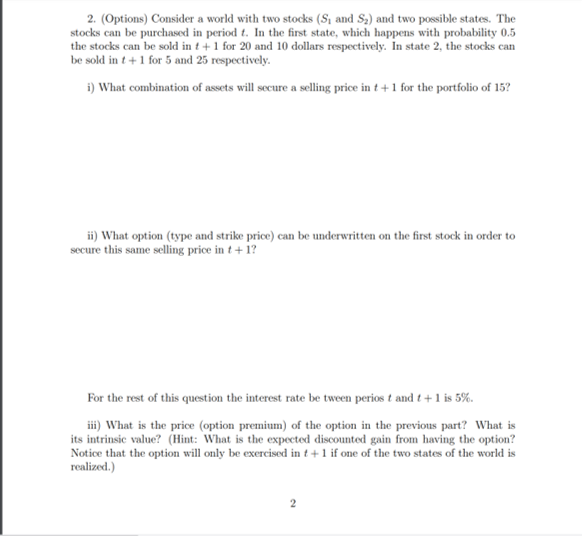 2. (Options) Consider a world with two stocks ($S_1$ and $S_2$) and two possible states. The stocks can be purchased in period $t$. In the first state, which happens with probability 0.5 the stocks can be sold in $t+1$ for 20 and 10 dollars respectively. In state 2, the stocks can be sold in $t+1$ for 5 and 25 respectively.

i) What combination of assets will secure a selling price in $t+1$ for the portfolio of 15?

ii) What option (type and strike price) can be underwritten on the first stock in order to secure this same selling price in $t+1$?

For the rest of this question the interest rate be tween perios $t$ and $t+1$ is 5%.

iii) What is the price (option premium) of the option in the previous part? What is its intrinsic value? (Hint: What is the expected discounted gain from having the option? Notice that the option will only be exercised in $t+1$ if one of the two states of the world is realized.)

2